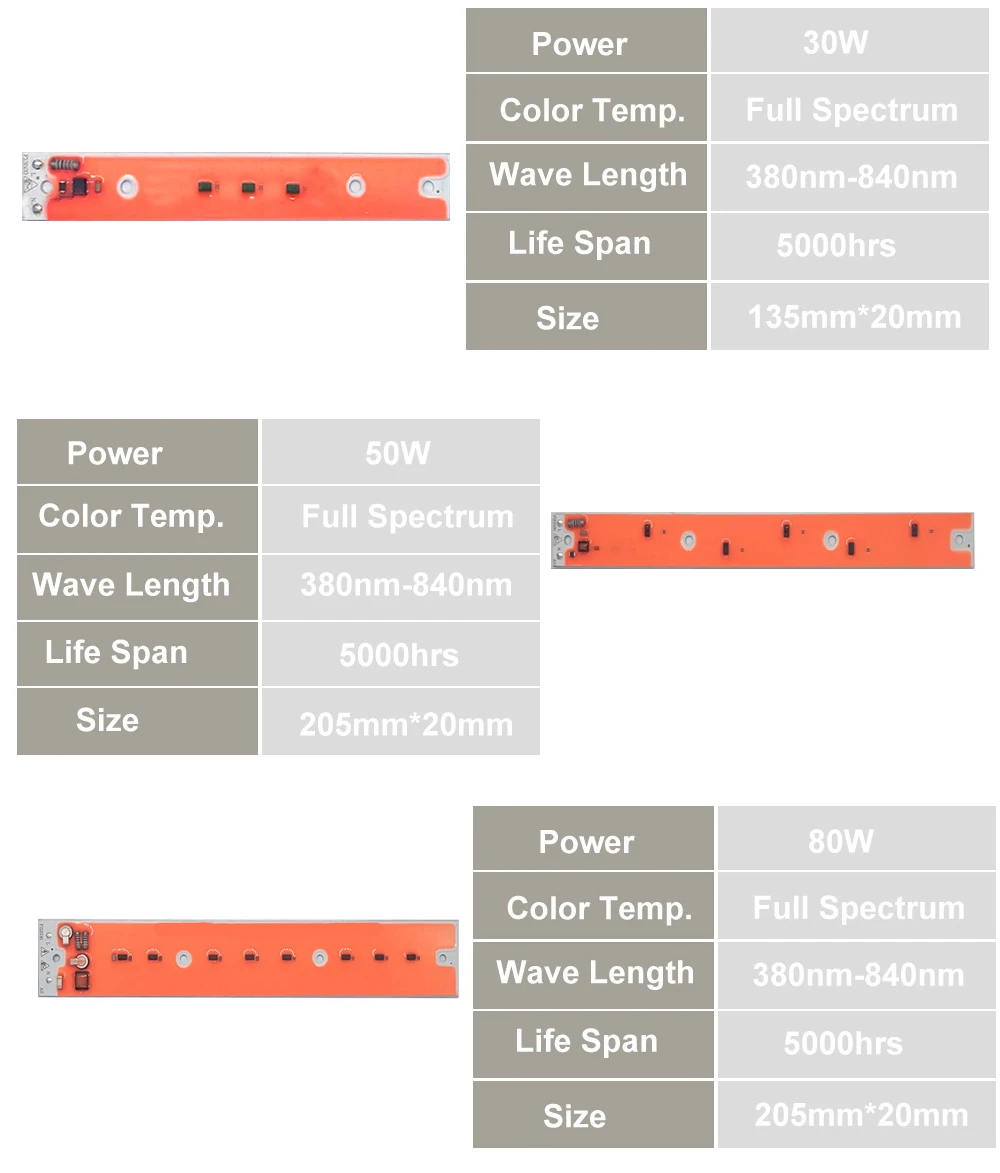 | Power | 30W |
|---|---|
| Color Temp. | Full Spectrum |
| Wave Length | 380nm-840nm |
| Life Span | 5000hrs |
| Size | 135mm*20mm |

| Power | 50W |
|---|---|
| Color Temp. | Full Spectrum |
| Wave Length | 380nm-840nm |
| Life Span | 5000hrs |
| Size | 205mm*20mm |

| Power | 80W |
|---|---|
| Color Temp. | Full Spectrum |
| Wave Length | 380nm-840nm |
| Life Span | 5000hrs |
| Size | 205mm*20mm |